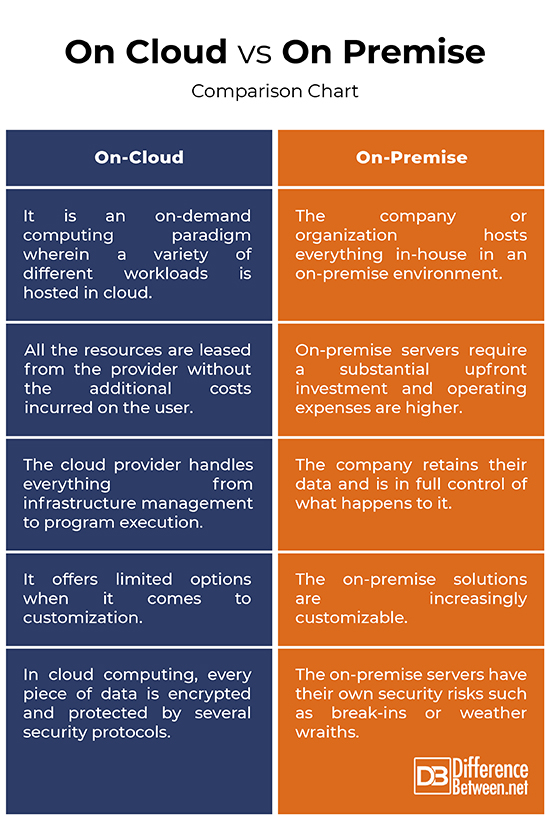 On Cloud vs On Premise

Comparison Chart

| On-Cloud | On-Premise |
|---|---|
| It is an on-demand computing paradigm wherein a variety of different workloads is hosted in cloud. | The company or organization hosts everything in-house in an on-premise environment. |
| All the resources are leased from the provider without the additional costs incurred on the user. | On-premise servers require a substantial upfront investment and operating expenses are higher. |
| The cloud provider handles everything from infrastructure management to program execution. | The company retains their data and is in full control of what happens to it. |
| It offers limited options when it comes to customization. | The on-premise solutions are increasingly customizable. |
| In cloud computing, every piece of data is encrypted and protected by several security protocols. | The on-premise servers have their own security risks such as break-ins or weather wraiths. |

DB Difference Between.net